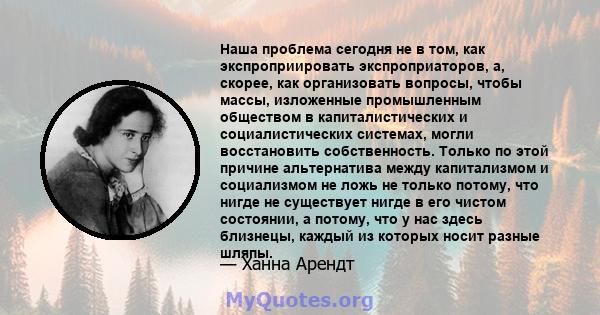 Наша проблема сегодня не в том, как экспроприировать экспроприаторов, а, скорее, как организовать вопросы, чтобы массы, изложенные промышленным обществом в капиталистических и социалистических системах, могли восстановить собственность. Только по этой причине альтернатива между капитализмом и социализмом не ложь не только потому, что нигде не существует нигде в его чистом состоянии, а потому, что у нас здесь близнецы, каждый из которых носит разные шляпы.

— Ханна Арендт

MyQuotes.org